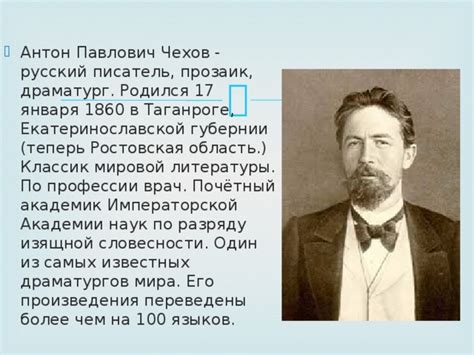 Антон Павлович Чехов - русский писатель, прозаик, драматург. Родился 17 января 1860 в Таганроге, Екатеринославской губернии (теперь Ростовская область.) Классик мировой литературы. По профессии врач. Почётный академик Императорской Академии наук по разряду изящной словесности. Один из самых известных драматургов мира. Его произведения переведены более чем на 100 языков.